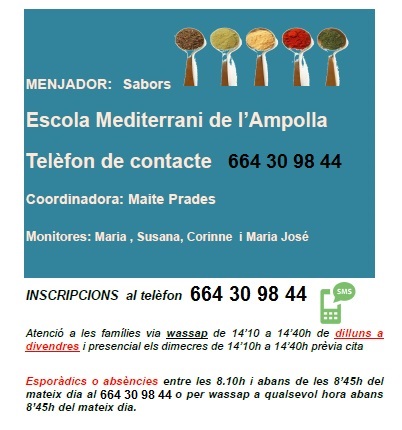 MENJADOR: Sabors

Escola Mediterrani de l'Ampolla

Telèfon de contacte 664 30 98 44

Coordinadora: Maite Prades

Monitores: Maria , Susana, Corinne i Maria José

INSCRIPCIONS al telèfon 664 30 98 44

SMS

Atenció a les famílies via wassap de 14'10 a 14'40h de dilluns a divendres i presencial els dimecres de 14'10h a 14'40h prèvia cita

Esporàdics o absències entre les 8.10h i abans de les 8'45h del mateix dia al 664 30 98 44 o per wassap a qualsevol hora abans 8'45h del mateix dia.